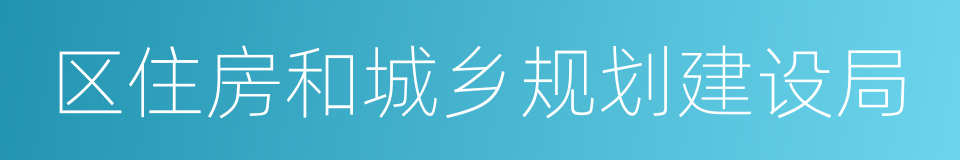 区住房和城乡规划建设局